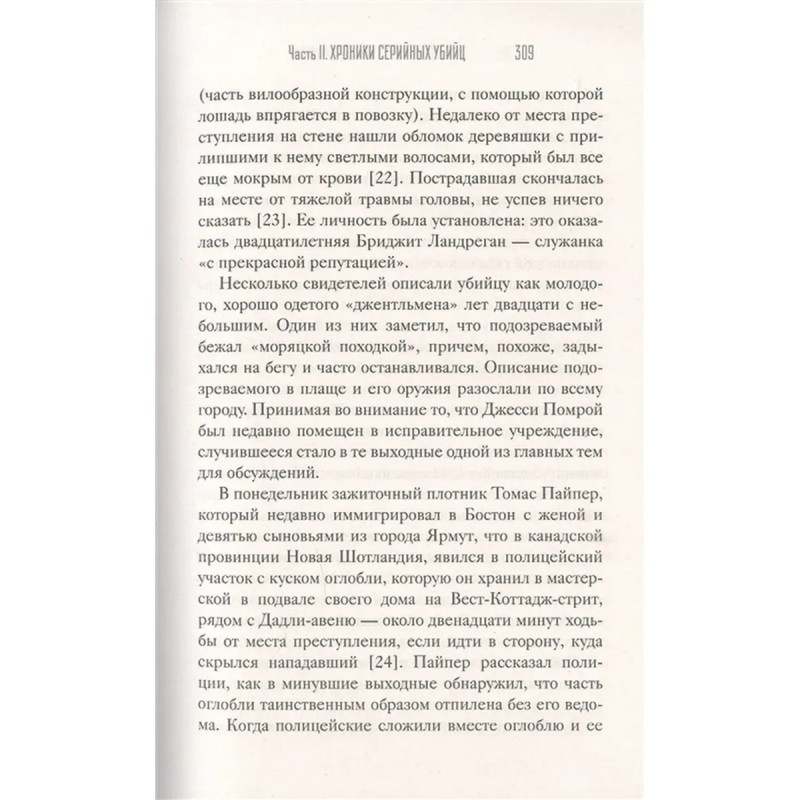 Часть II. ХРОНИКИ СЕРИЙНЫХ УБИЙЦ 309

(часть вилообразной конструкции, с помощью которой лошадь впрягается в повозку). Недалеко от места преступления на стене нашли обломок деревяшки с прилипшими к нему светлыми волосами, который был все еще мокрым от крови [22]. Пострадавшая скончалась на месте от тяжелой травмы головы, не успев ничего сказать [23]. Ее личность была установлена: это оказалась двадцатилетняя Бриджит Ландреган — служанка «с прекрасной репутацией».

Несколько свидетелей описали убийцу как молодого, хорошо одетого «джентльмена» лет двадцати с небольшим. Один из них заметил, что подозреваемый бежал «моряцкой походкой», причем, похоже, задыхался на бегу и часто останавливался. Описание подозреваемого в плаще и его оружия разослали по всему городу. Принимая во внимание то, что Джесси Помрой был недавно помещен в исправительное учреждение, случившееся стало в те выходные одной из главных тем для обсуждений.

В понедельник зажиточный плотник Томас Пайпер, который недавно иммигрировал в Бостон с женой и девятью сыновьями из города Ярмут, что в канадской провинции Новая Шотландия, явился в полицейский участок с куском оглобли, которую он хранил в мастерской в подвале своего дома на Вест-Коттадж-стрит, рядом с Дадли-авеню — около двенадцати минут ходьбы от места преступления, если идти в сторону, куда скрылся нападавший [24]. Пайпер рассказал полиции, как в минувшие выходные обнаружил, что часть оглобли таинственным образом отпилена без его ведома. Когда полицейские сложили вместе оглоблю и ее